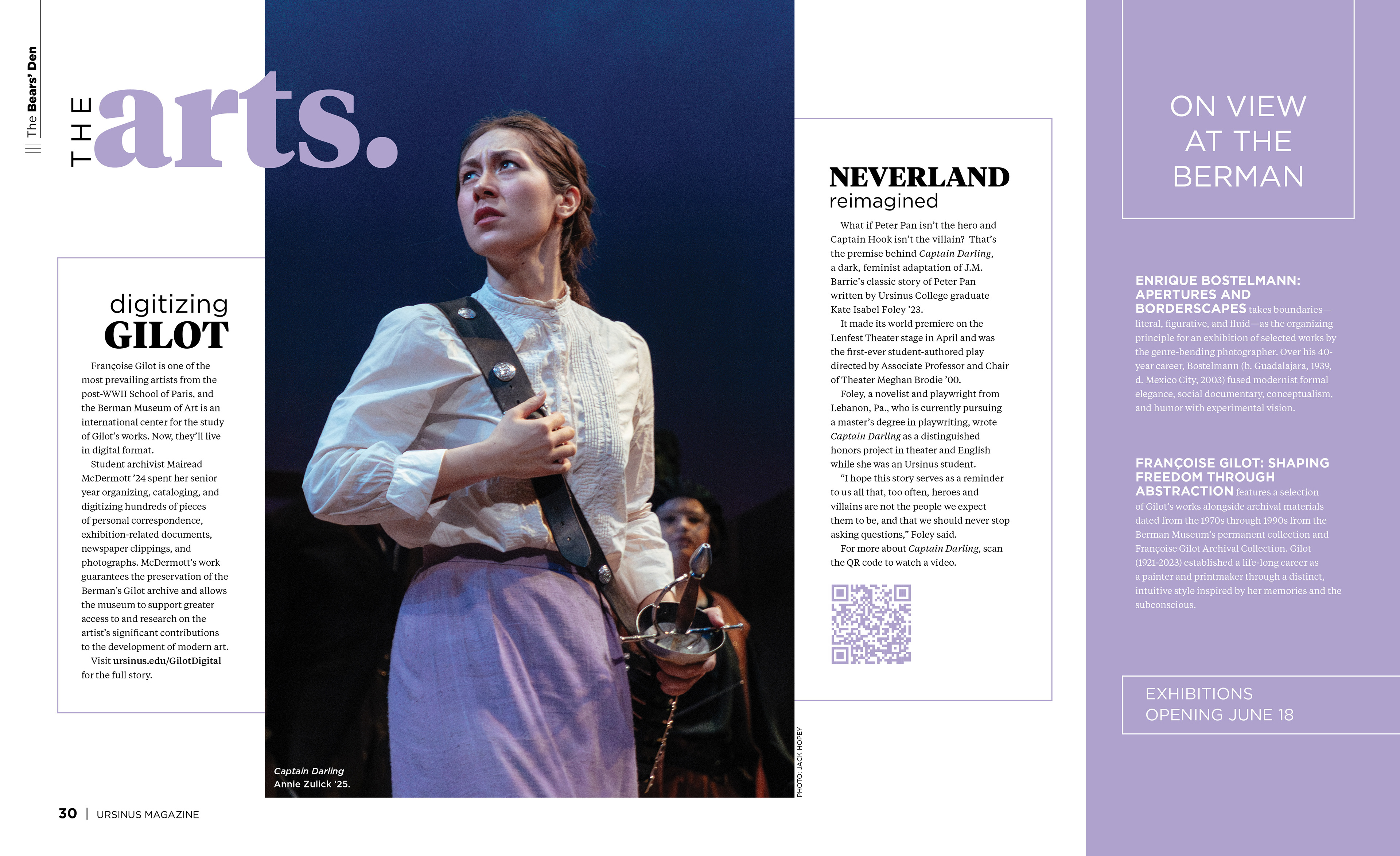 The Bears' Den

THE arts.

digitizing
GILOT

Françoise Gilot is one of the most prevailing artists from the post-WWII School of Paris, and the Berman Museum of Art is an international center for the study of Gilot's works. Now, they'll live in digital format.

Student archivist Mairead McDermott '24 spent her senior year organizing, cataloging, and digitizing hundreds of pieces of personal correspondence, exhibition-related documents, newspaper clippings, and photographs. McDermott's work guarantees the preservation of the Berman's Gilot archive and allows the museum to support greater access to and research on the artist's significant contributions to the development of modern art.

Visit ursinus.edu/GilotDigital for the full story.

Captain Darling
Annie Zulick '25.

PHOTO: JACK HOPEY

NEVERLAND
reimagined

What if Peter Pan isn't the hero and Captain Hook isn't the villain? That's the premise behind Captain Darling, a dark, feminist adaptation of J.M. Barrie's classic story of Peter Pan written by Ursinus College graduate Kate Isabel Foley '23.

It made its world premiere on the Lenfest Theater stage in April and was the first-ever student-authored play directed by Associate Professor and Chair of Theater Meghan Brodie '00.

Foley, a novelist and playwright from Lebanon, Pa., who is currently pursuing a master's degree in playwriting, wrote Captain Darling as a distinguished honors project in theater and English while she was an Ursinus student.

"I hope this story serves as a reminder to us all that, too often, heroes and villains are not the people we expect them to be, and that we should never stop asking questions," Foley said.

For more about Captain Darling, scan the QR code to watch a video.

ON VIEW AT THE BERMAN

ENRIQUE BOSTELMANN: APERTURES AND BORDERSCAPES takes boundaries—literal, figurative, and fluid—as the organizing principle for an exhibition of selected works by the genre-bending photographer. Over his 40-year career, Bostelmann (b. Guadalajara, 1939, d. Mexico City, 2003) fused modernist formal elegance, social documentary, conceptualism, and humor with experimental vision.

FRANÇOISE GILOT: SHAPING FREEDOM THROUGH ABSTRACTION features a selection of Gilot's works alongside archival materials dated from the 1970s through 1990s from the Berman Museum's permanent collection and Françoise Gilot Archival Collection. Gilot (1921-2023) established a life-long career as a painter and printmaker through a distinct, intuitive style inspired by her memories and the subconscious.

EXHIBITIONS OPENING JUNE 18

30 | URSINUS MAGAZINE